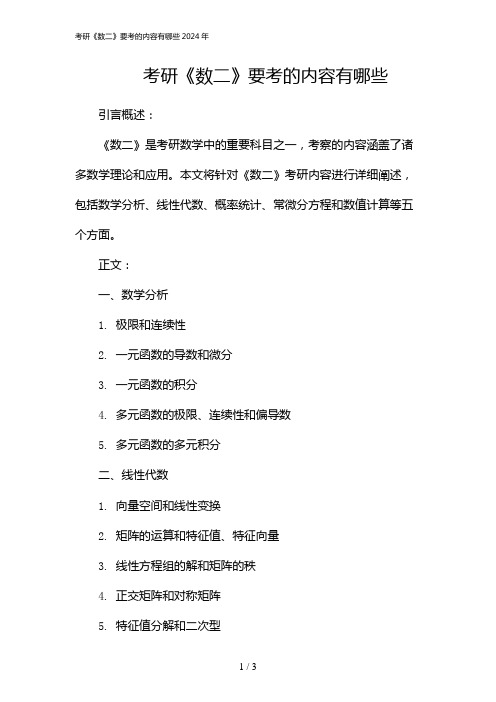 考研《数二》要考的内容有哪些 2024 年

考研《数二》要考的内容有哪些

引言概述：

《数二》是考研数学中的重要科目之一，考察的内容涵盖了诸多数学理论和应用。本文将针对《数二》考研内容进行详细阐述，包括数学分析、线性代数、概率统计、常微分方程和数值计算等五个方面。

正文：

一、数学分析

1. 极限和连续性

2. 一元函数的导数和微分

3. 一元函数的积分

4. 多元函数的极限、连续性和偏导数

5. 多元函数的多元积分

二、线性代数

1. 向量空间和线性变换

2. 矩阵的运算和特征值、特征向量

3. 线性方程组的解和矩阵的秩

4. 正交矩阵和对称矩阵

5. 特征值分解和二次型

1 / 3